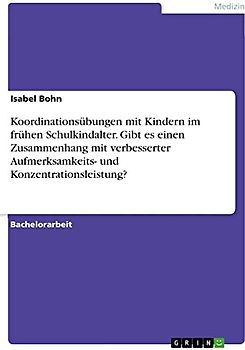 Medizin

Isabel Bohn

Koordinationsübungen mit Kindern im frühen Schulkindalter. Gibt es einen Zusammenhang mit verbesserter Aufmerksamkeits- und Konzentrationsleistung?

Bachelorarbeit

GRIN